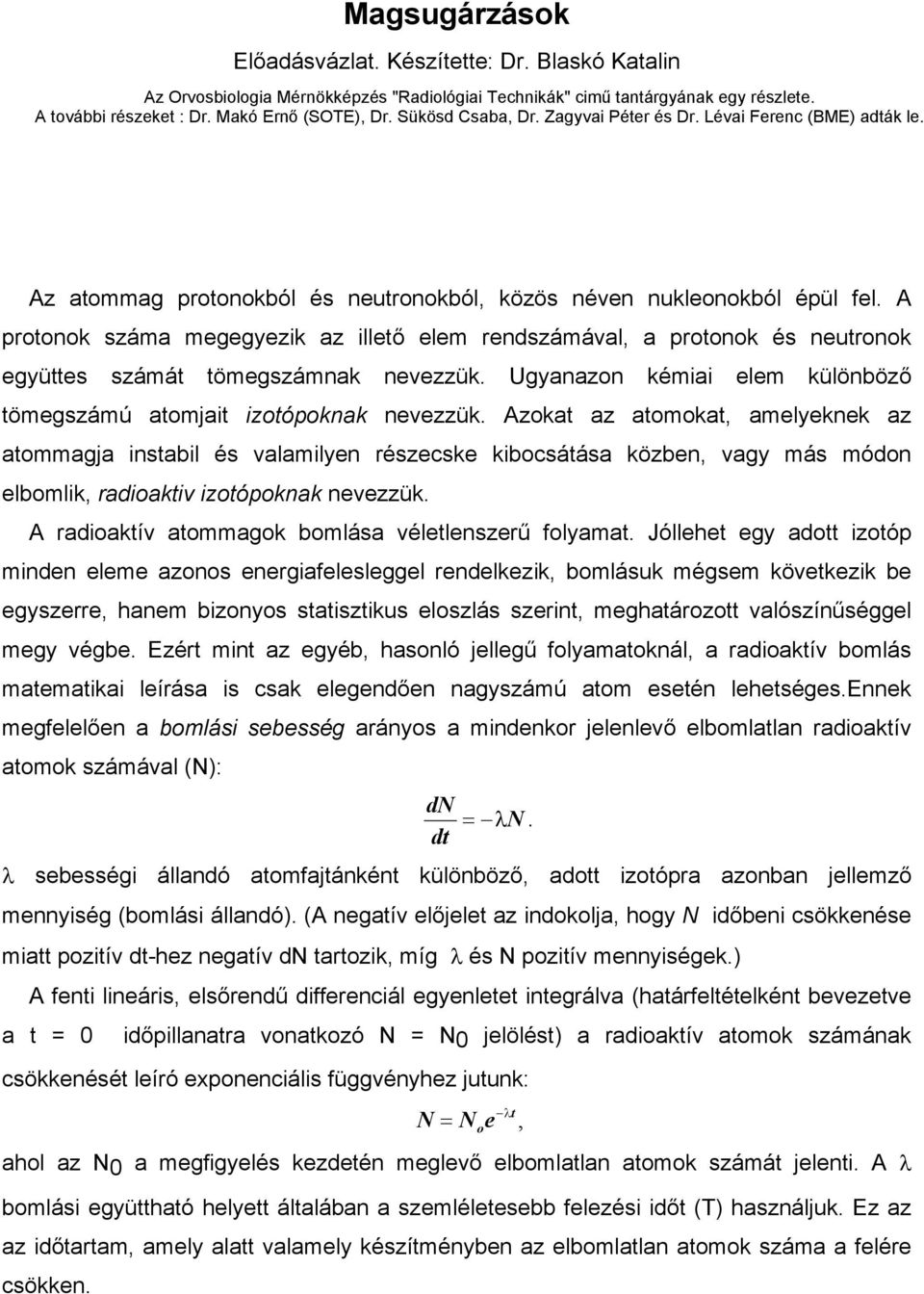 Magsugárzások

Előadásvázlat. Készítette: Dr. Blaskó Katalin

Az Orvosbiologia Mérnökképzés "Radiológiai Technikák" cimű tantárgyának egy részlete. A további részeket : Dr. Makó Ernő (SOTE), Dr. Sükösd Csaba, Dr. Zagyvai Péter és Dr. Lévai Ferenc (BME) adták le.

Az atommag protonokból és neutronokból, közös néven nukleonokból épül fel. A protonok száma megegyezik az illető elem rendszámával, a protonok és neutronok együttes számát tömegszámnak nevezzük. Ugyanazon kémiai elem különböző tömegszámú atomjait izotópoknak nevezzük. Azokat az atomokat, amelyeknek az atommagja instabil és valamilyen részecske kibocsátása közben, vagy más módon elbomlik, radioaktiv izotópoknak nevezzük.

A radioaktív atommagok bomlása véletlenszerű folyamat. Jóllehet egy adott izotóp minden eleme azonos energiafelesleggel rendelkezik, bomlásuk mégsem következik be egyszerre, hanem bizonyos statisztikus eloszlás szerint, meghatározott valószínűséggel megy végbe. Ezért mint az egyéb, hasonló jellegű folyamatoknál, a radioaktív bomlás matematikai leírása is csak elegendően nagyszámú atom esetén lehetséges.Ennek megfelelően a bomlási sebesség arányos a mindenkor jelenlevő elbomlatlan radioaktív atomok számával (N):

$\frac{dN}{dt} = -\lambda N.$

$\lambda$ sebességi állandó atomfajtánként különböző, adott izotópra azonban jellemző mennyiség (bomlási állandó). (A negatív előjelet az indokolja, hogy N időbeni csökkenése miatt pozitív dt-hez negatív dN tartozik, míg $\lambda$ és N pozitív mennyiségek.)

A fenti lineáris, elsőrendű differenciál egyenletet integrálva (határfeltételként bevezetve a t = 0 időpillanatra vonatkozó N = $N_0$ jelölést) a radioaktív atomok számának csökkenését leíró exponenciális függvényhez jutunk:

$N = N_o e^{-\lambda t},$

ahol az $N_0$ a megfigyelés kezdetén meglevő elbomlatlan atomok számát jelenti. A $\lambda$ bomlási együttható helyett általában a szemléletesebb felezési időt (T) használjuk. Ez az az időtartam, amely alatt valamely készítményben az elbomlatlan atomok száma a felére csökken.